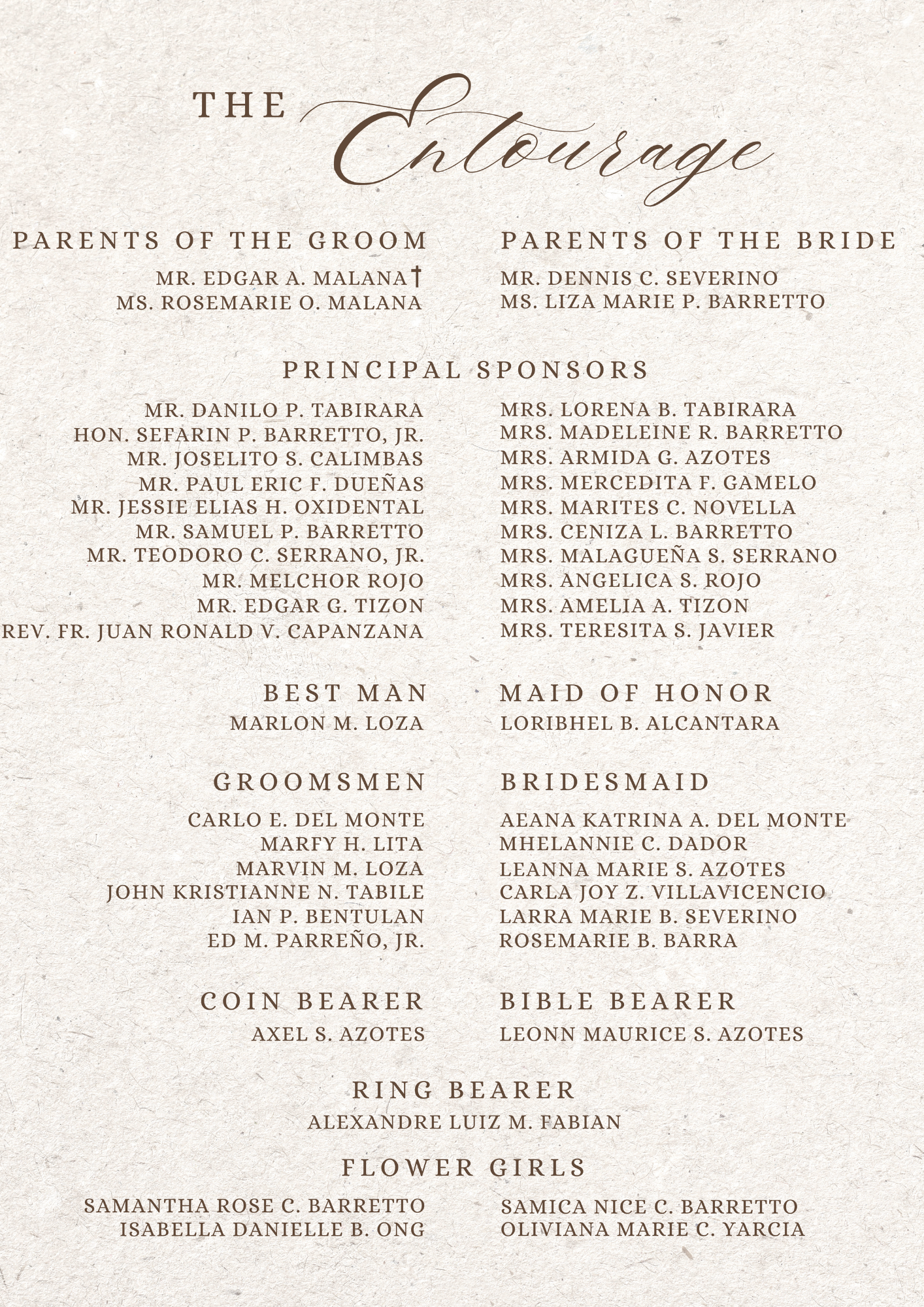 THE Entourage

PARENTS OF THE GROOM

MR. EDGAR A. MALANA†
MS. ROSEMARIE O. MALANA

PARENTS OF THE BRIDE

MR. DENNIS C. SEVERINO
MS. LIZA MARIE P. BARRETTO

PRINCIPAL SPONSORS

MR. DANILO P. TABIRARA
HON. SEFARIN P. BARRETTO, JR.
MR. JOSELITO S. CALIMBAS
MR. PAUL ERIC F. DUEÑAS
MR. JESSIE ELIAS H. OXIDENTAL
MR. SAMUEL P. BARRETTO
MR. TEODORO C. SERRANO, JR.
MR. MELCHOR ROJO
MR. EDGAR G. TIZON
REV. FR. JUAN RONALD V. CAPANZANA

MRS. LORENA B. TABIRARA
MRS. MADELEINE R. BARRETTO
MRS. ARMIDA G. AZOTES
MRS. MERCEDITA F. GAMELO
MRS. MARITES C. NOVELLA
MRS. CENIZA L. BARRETTO
MRS. MALAGUEÑA S. SERRANO
MRS. ANGELICA S. ROJO
MRS. AMELIA A. TIZON
MRS. TERESITA S. JAVIER

BEST MAN
MARLON M. LOZA

MAID OF HONOR
LORIBHEL B. ALCANTARA

GROOMSMEN

CARLO E. DEL MONTE
MARFY H. LITA
MARVIN M. LOZA
JOHN KRISTIANNE N. TABILE
IAN P. BENTULAN
ED M. PARREÑO, JR.

BRIDESMAID

AEANA KATRINA A. DEL MONTE
MHELANNIE C. DADOR
LEANNA MARIE S. AZOTES
CARLA JOY Z. VILLAVICENCIO
LARRA MARIE B. SEVERINO
ROSEMARIE B. BARRA

COIN BEARER
AXEL S. AZOTES

BIBLE BEARER
LEONN MAURICE S. AZOTES

RING BEARER
ALEXANDRE LUIZ M. FABIAN

FLOWER GIRLS

SAMANTHA ROSE C. BARRETTO
ISABELLA DANIELLE B. ONG

SAMICA NICE C. BARRETTO
OLIVIANA MARIE C. YARCIA